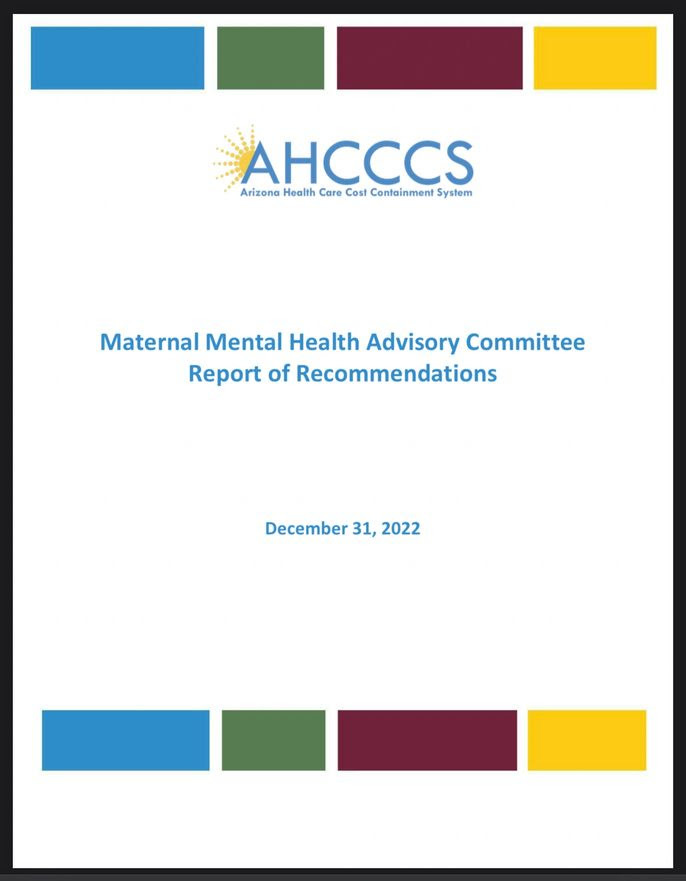 AHCCCS
Arizona Health Care Cost Containment System

Maternal Mental Health Advisory Committee
Report of Recommendations

December 31, 2022